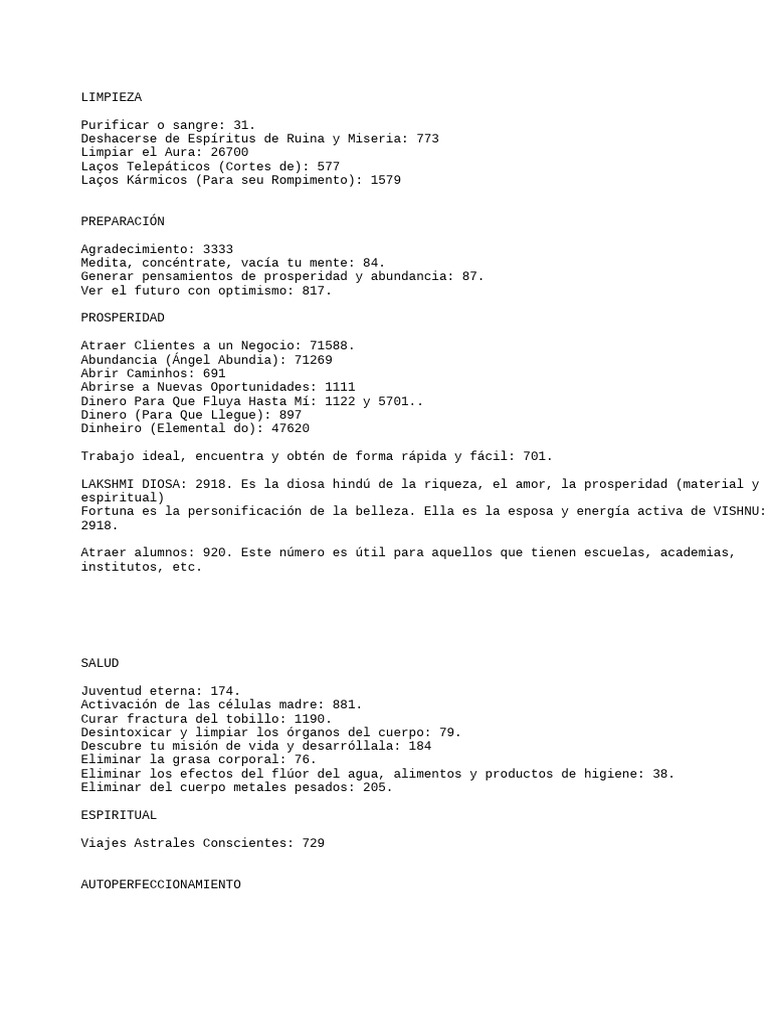 LIMPIEZA

Purificar o sangre: 31.
Deshacerse de Espíritus de Ruina y Miseria: 773
Limpiar el Aura: 26700
Laços Telepáticos (Cortes de): 577
Laços Kármicos (Para seu Rompimento): 1579

PREPARACIÓN

Agradecimiento: 3333
Medita, concéntrate, vacía tu mente: 84.
Generar pensamientos de prosperidad y abundancia: 87.
Ver el futuro con optimismo: 817.

PROSPERIDAD

Atraer Clientes a un Negocio: 71588.
Abundancia (Ángel Abundia): 71269
Abrir Caminhos: 691
Abrirse a Nuevas Oportunidades: 1111
Dinero Para Que Fluya Hasta Mí: 1122 y 5701..
Dinero (Para Que Llegue): 897
Dinheiro (Elemental do): 47620

Trabajo ideal, encuentra y obtén de forma rápida y fácil: 701.

LAKSHMI DIOSA: 2918. Es la diosa hindú de la riqueza, el amor, la prosperidad (material y espiritual)
Fortuna es la personificación de la belleza. Ella es la esposa y energía activa de VISHNU: 2918.

Atraer alumnos: 920. Este número es útil para aquellos que tienen escuelas, academias, institutos, etc.

SALUD

Juventud eterna: 174.
Activación de las células madre: 881.
Curar fractura del tobillo: 1190.
Desintoxicar y limpiar los órganos del cuerpo: 79.
Descubre tu misión de vida y desarróllala: 184
Eliminar la grasa corporal: 76.
Eliminar los efectos del flúor del agua, alimentos y productos de higiene: 38.
Eliminar del cuerpo metales pesados: 205.

ESPIRITUAL

Viajes Astrales Conscientes: 729

AUTOPERFECCIONAMIENTO